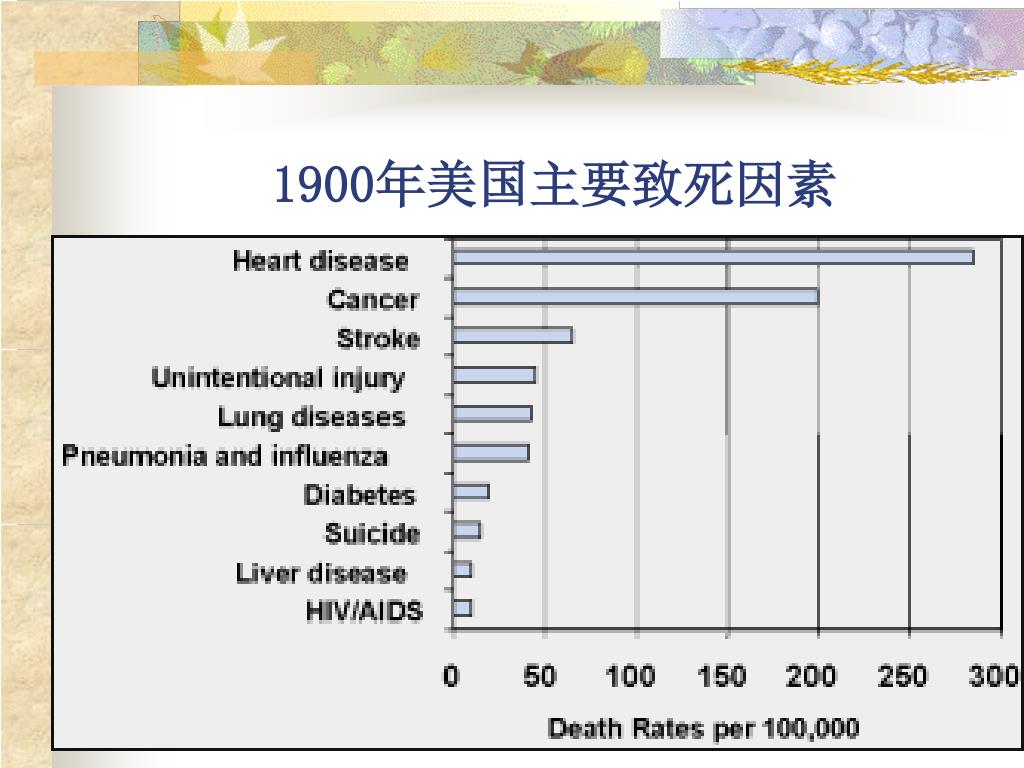 1900年美国主要致死因素

Heart disease
Cancer
Stroke
Unintentional injury
Lung diseases
Pneumonia and influenza
Diabetes
Suicide
Liver disease
HIV/AIDS

0 50 100 150 200 250 300

Death Rates per 100,000